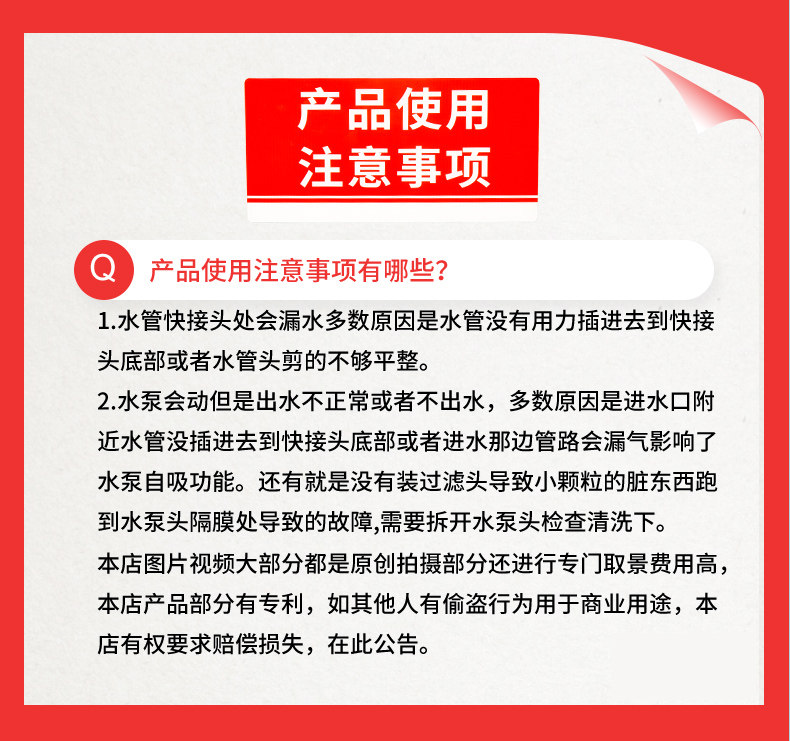 产品使用
注意事项

Q 产品使用注意事项有哪些？

1.水管快接头处会漏水多数原因是水管没有用力插进去到快接头底部或者水管头剪的不够平整。

2.水泵会动但是出水不正常或者不出水，多数原因是进水口附近水管没插进去到快接头底部或者进水那边管路会漏气影响了水泵自吸功能。还有就是没有装过滤头导致小颗粒的脏东西跑到水泵头隔膜处导致的故障,需要拆开水泵头检查清洗下。

本店图片视频大部分都是原创拍摄部分还进行专门取景费用高，本店产品部分有专利，如其他人有偷盗行为用于商业用途，本店有权要求赔偿损失，在此公告。